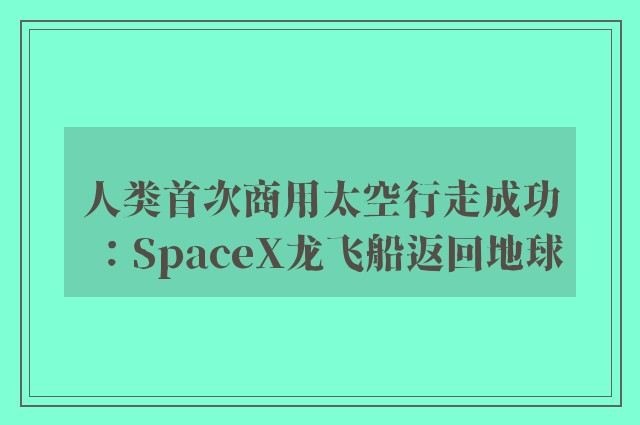 人类首次商用太空行走成功：SpaceX龙飞船返回地球